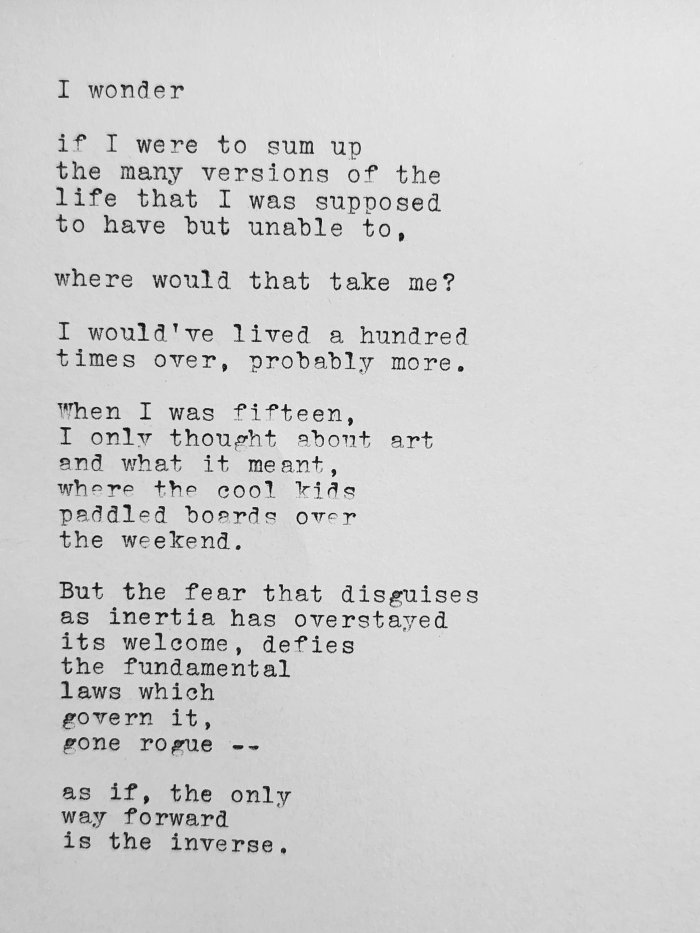 I wonder

if I were to sum up
the many versions of the
life that I was supposed
to have but unable to,

where would that take me?

I would've lived a hundred
times over, probably more.

When I was fifteen,
I only thought about art
and what it meant,
where the cool kids
paddled boards over
the weekend.

But the fear that disguises
as inertia has overstayed
its welcome, defies
the fundamental
laws which
govern it,
gone rogue --

as if, the only
way forward
is the inverse.